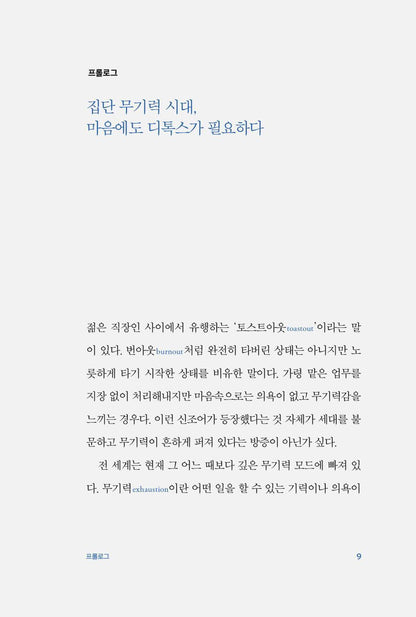 프롤로그

집단 무기력 시대,
마음에도 디톡스가 필요하다

젊은 직장인 사이에서 유행하는 '토스트아웃toastout'이라는 말이 있다. 번아웃burnout처럼 완전히 타버린 상태는 아니지만 노릇하게 타기 시작한 상태를 비유한 말이다. 가령 맡은 업무를 지장 없이 처리해내지만 마음속으로는 의욕이 없고 무기력감을 느끼는 경우다. 이런 신조어가 등장했다는 것 자체가 세대를 불문하고 무기력이 흔하게 퍼져 있다는 방증이 아닌가 싶다.

전 세계는 현재 그 어느 때보다 깊은 무기력 모드에 빠져 있다. 무기력exhaustion이란 어떤 일을 할 수 있는 기력이나 의욕이

프롤로그 9